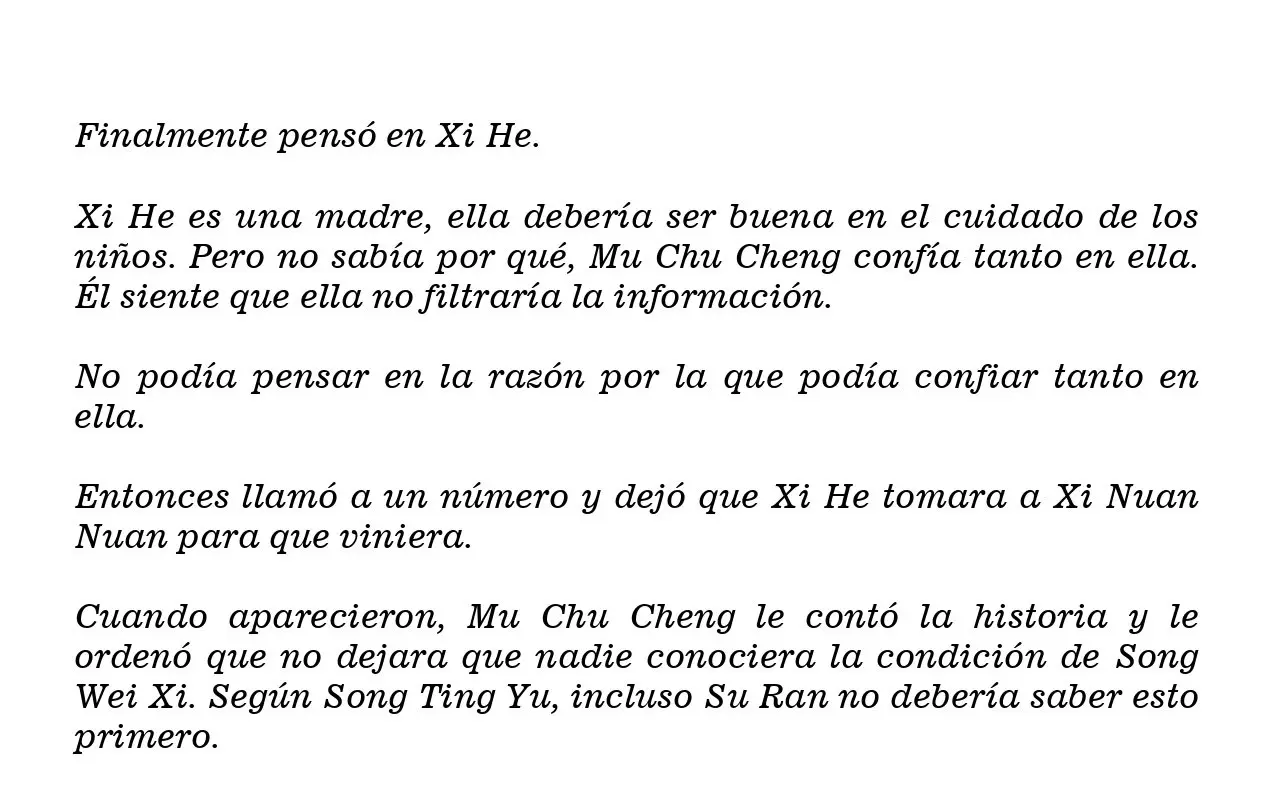 Finalmente pensó en Xi He.

Xi He es una madre, ella debería ser buena en el cuidado de los niños. Pero no sabía por qué, Mu Chu Cheng confía tanto en ella. Él siente que ella no filtraría la información.

No podía pensar en la razón por la que podía confiar tanto en ella.

Entonces llamó a un número y dejó que Xi He tomara a Xi Nuan Nuan para que viniera.

Cuando aparecieron, Mu Chu Cheng le contó la historia y le ordenó que no dejara que nadie conociera la condición de Song Wei Xi. Según Song Ting Yu, incluso Su Ran no debería saber esto primero.